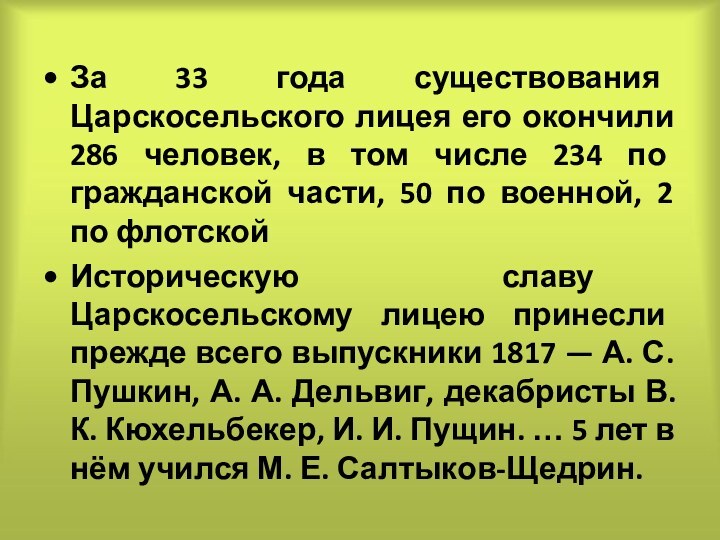 • За 33 года существования Царскосельского лицея его окончили 286 человек, в том числе 234 по гражданской части, 50 по военной, 2 по флотской

• Историческую славу Царскосельскому лицею принесли прежде всего выпускники 1817 — А. С. Пушкин, А. А. Дельвиг, декабристы В. К. Кюхельбекер, И. И. Пущин. … 5 лет в нём учился М. Е. Салтыков-Щедрин.